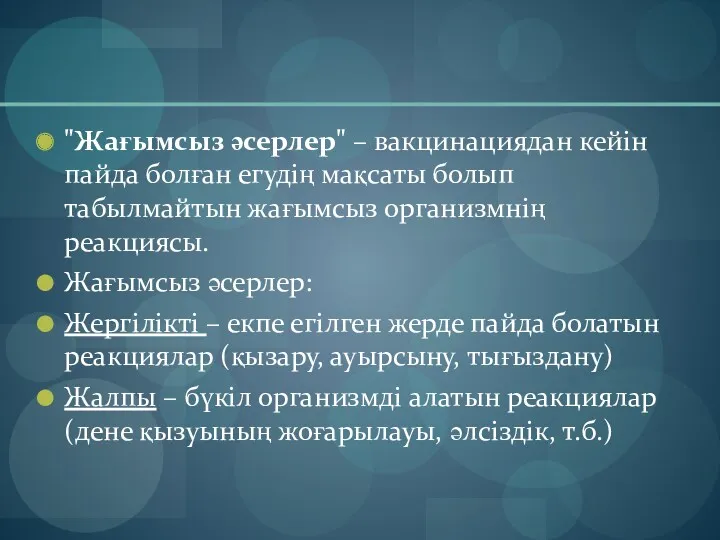 "Жағымсыз әсерлер" – вакцинациядан кейін пайда болған егудің мақсаты болып табылмайтын жағымсыз организмнің реакциясы.

Жағымсыз әсерлер:

Жергілікті – екпе егілген жерде пайда болатын реакциялар (қызару, ауырсыну, тығыздану)

Жалпы – бүкіл организмді алатын реакциялар (дене қызуының жоғарылауы, әлсіздік, т.б.)